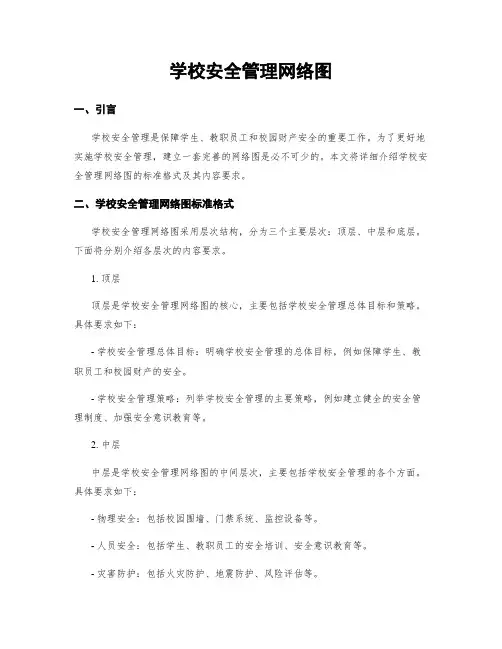 学校安全管理网络图

一、引言

学校安全管理是保障学生、教职员工和校园财产安全的重要工作。为了更好地实施学校安全管理，建立一套完善的网络图是必不可少的。本文将详细介绍学校安全管理网络图的标准格式及其内容要求。

二、学校安全管理网络图标准格式

学校安全管理网络图采用层次结构，分为三个主要层次：顶层、中层和底层。下面将分别介绍各层次的内容要求。

1. 顶层

顶层是学校安全管理网络图的核心，主要包括学校安全管理总体目标和策略。具体要求如下：

- 学校安全管理总体目标：明确学校安全管理的总体目标，例如保障学生、教职员工和校园财产的安全。

- 学校安全管理策略：列举学校安全管理的主要策略，例如建立健全的安全管理制度、加强安全意识教育等。

2. 中层

中层是学校安全管理网络图的中间层次，主要包括学校安全管理的各个方面。具体要求如下：

- 物理安全：包括校园围墙、门禁系统、监控设备等。

- 人员安全：包括学生、教职员工的安全培训、安全意识教育等。

- 灾害防护：包括火灾防护、地震防护、风险评估等。